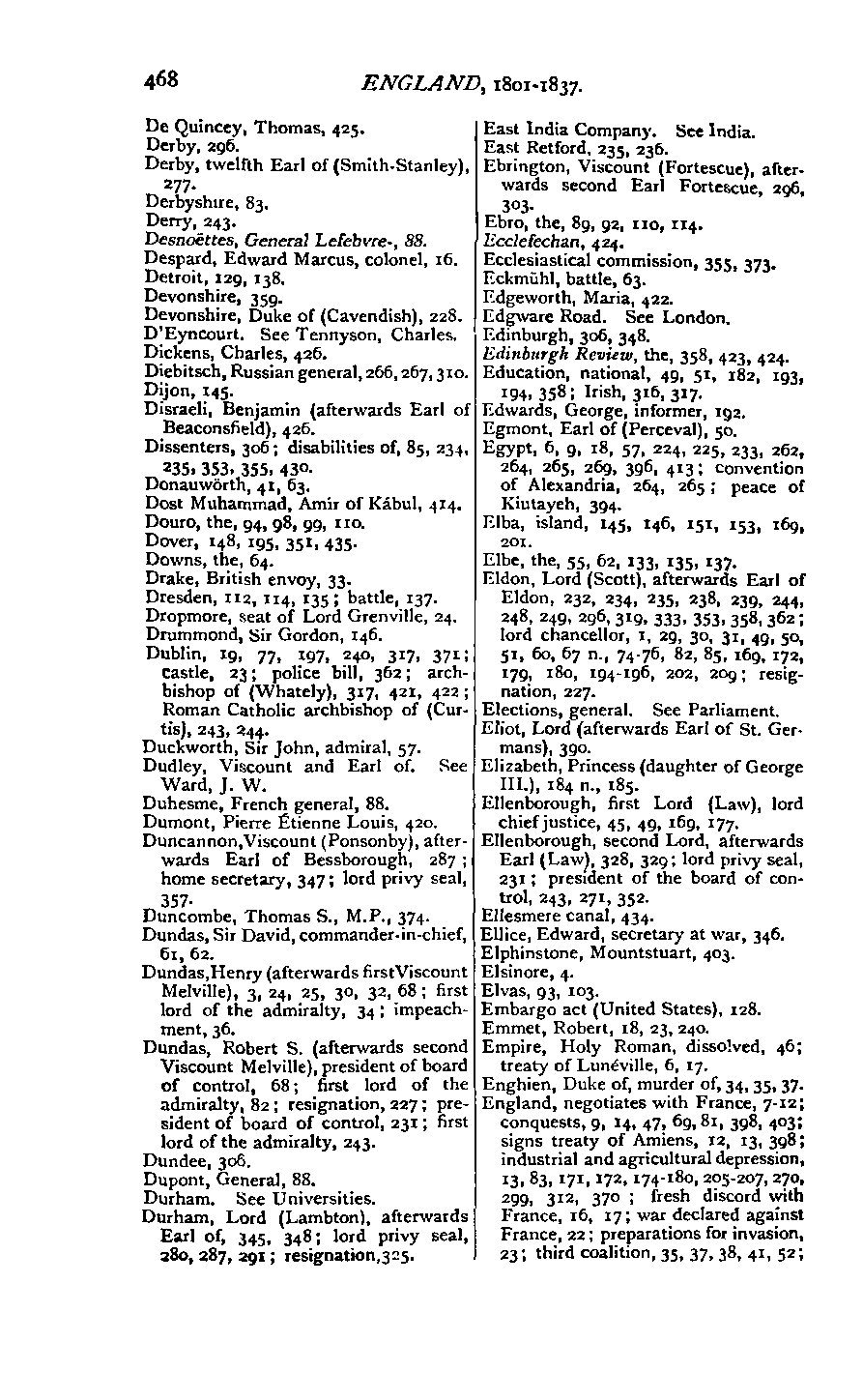 468 ENGLAND, 1801-1837.

De Quincey, Thomas, 425.
Derby, 296.
Derby, twelfth Earl of (Smith-Stanley), 277.
Derbyshire, 83.
Derry, 243.
Desnoëttes, General Lefebvre-, 88.
Despard, Edward Marcus, colonel, 16.
Detroit, 129, 138.
Devonshire, 359.
Devonshire, Duke of (Cavendish), 228.
D'Eyncourt. See Tennyson, Charles.
Dickens, Charles, 426.
Diebitsch, Russian general, 266, 267, 310.
Dijon, 145.
Disraeli, Benjamin (afterwards Earl of Beaconsfield), 426.
Dissenters, 306; disabilities of, 85, 234, 235, 353, 355, 430.
Donauwörth, 41, 63.
Dost Muhammad, Amir of Kábul, 414.
Douro, the, 94, 98, 99, 110.
Dover, 148, 195, 351, 435.
Downs, the, 64.
Drake, British envoy, 33.
Dresden, 112, 114, 135; battle, 137.
Dropmore, seat of Lord Grenville, 24.
Drummond, Sir Gordon, 146.
Dublin, 19, 77, 197, 240, 317, 371; castle, 23; police bill, 362; archbishop of (Whately), 317, 421, 422; Roman Catholic archbishop of (Curtis), 243, 244.
Duckworth, Sir John, admiral, 57.
Dudley, Viscount and Earl of. See Ward, J. W.
Duhesme, French general, 88.
Dumont, Pierre Étienne Louis, 420.
Duncannon, Viscount (Ponsonby), afterwards Earl of Bessborough, 287; home secretary, 347; lord privy seal, 357.
Duncombe, Thomas S., M.P., 374.
Dundas, Sir David, commander-in-chief, 61, 62.
Dundas, Henry (afterwards first Viscount Melville), 3, 24, 25, 30, 32, 68; first lord of the admiralty, 34; impeachment, 36.
Dundas, Robert S. (afterwards second Viscount Melville), president of board of control, 68; first lord of the admiralty, 82; resignation, 227; president of board of control, 231; first lord of the admiralty, 243.
Dundee, 306.
Dupont, General, 88.
Durham. See Universities.
Durham, Lord (Lambton), afterwards Earl of, 345, 348; lord privy seal, 280, 287, 291; resignation, 325.

East India Company. See India.
East Retford, 235, 236.
Ebrington, Viscount (Fortescue), afterwards second Earl Fortescue, 296, 303.
Ebro, the, 89, 92, 110, 114.
Ecclefechan, 424.
Ecclesiastical commission, 355, 373.
Eckmühl, battle, 63.
Edgeworth, Maria, 422.
Edgware Road. See London.
Edinburgh, 306, 348.
Edinburgh Review, the, 358, 423, 424.
Education, national, 49, 51, 182, 193, 194, 358; Irish, 316, 317.
Edwards, George, informer, 192.
Egmont, Earl of (Perceval), 50.
Egypt, 6, 9, 18, 57, 224, 225, 233, 262, 264, 265, 269, 396, 413; convention of Alexandria, 264, 265; peace of Kiutayeh, 394.
Elba, island, 145, 146, 151, 153, 169, 201.
Elbe, the, 55, 62, 133, 135, 137.
Eldon, Lord (Scott), afterwards Earl of Eldon, 232, 234, 235, 238, 239, 244, 248, 249, 296, 319, 333, 353, 358, 362; lord chancellor, 1, 29, 30, 31, 49, 50, 51, 60, 67 n., 74-76, 82, 85, 169, 172, 179, 180, 194-196, 202, 209; resignation, 227.
Elections, general. See Parliament.
Eliot, Lord (afterwards Earl of St. Germans), 390.
Elizabeth, Princess (daughter of George III.), 184 n., 185.
Ellenborough, first Lord (Law), lord chief justice, 45, 49, 169, 177.
Ellenborough, second Lord, afterwards Earl (Law), 328, 329; lord privy seal, 231; president of the board of control, 243, 271, 352.
Ellesmere canal, 434.
Ellice, Edward, secretary at war, 346.
Elphinstone, Mountstuart, 403.
Elsinore, 4.
Elvas, 93, 103.
Embargo act (United States), 128.
Emmet, Robert, 18, 23, 240.
Empire, Holy Roman, dissolved, 46; treaty of Lunéville, 6, 17.
Enghien, Duke of, murder of, 34, 35, 37.
England, negotiates with France, 7-12; conquests, 9, 14, 47, 69, 81, 398, 403; signs treaty of Amiens, 12, 13, 398; industrial and agricultural depression, 13, 83, 171, 172, 174-180, 205-207, 270, 299, 312, 370; fresh discord with France, 16, 17; war declared against France, 22; preparations for invasion, 23; third coalition, 35, 37, 38, 41, 52;